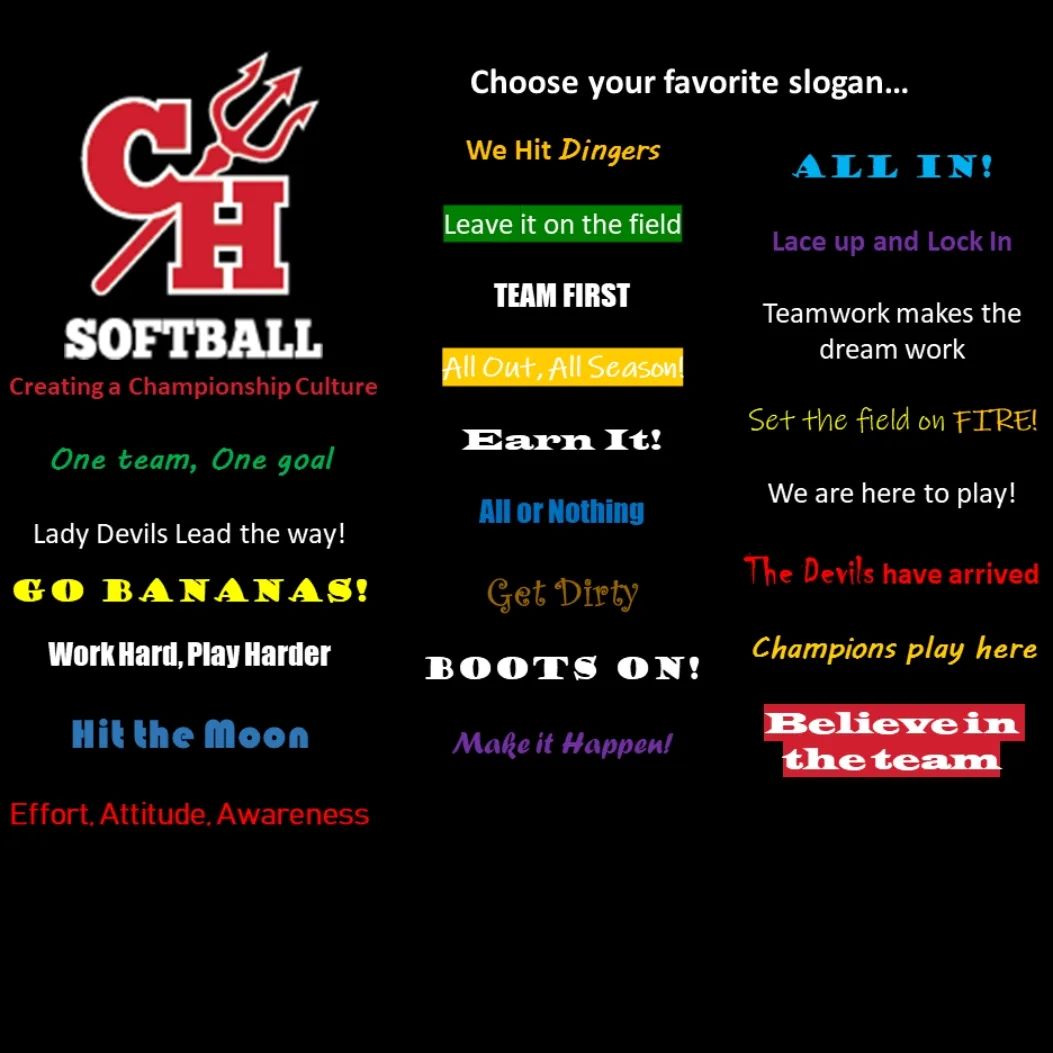 CH

SOFTBALL

Creating a Championship Culture

One team, One goal

Lady Devils Lead the way!

GO BANANAS!

Work Hard, Play Harder

Hit the Moon

Effort, Attitude, Awareness

Choose your favorite slogan…

We Hit Dingers

Leave it on the field

TEAM FIRST

All Out, All Season!

Earn It!

All or Nothing

Get Dirty

BOOTS ON!

Make it Happen!

ALL IN!

Lace up and Lock In

Teamwork makes the dream work

Set the field on FIRE!

We are here to play!

The Devils have arrived

Champions play here

Believe in the team